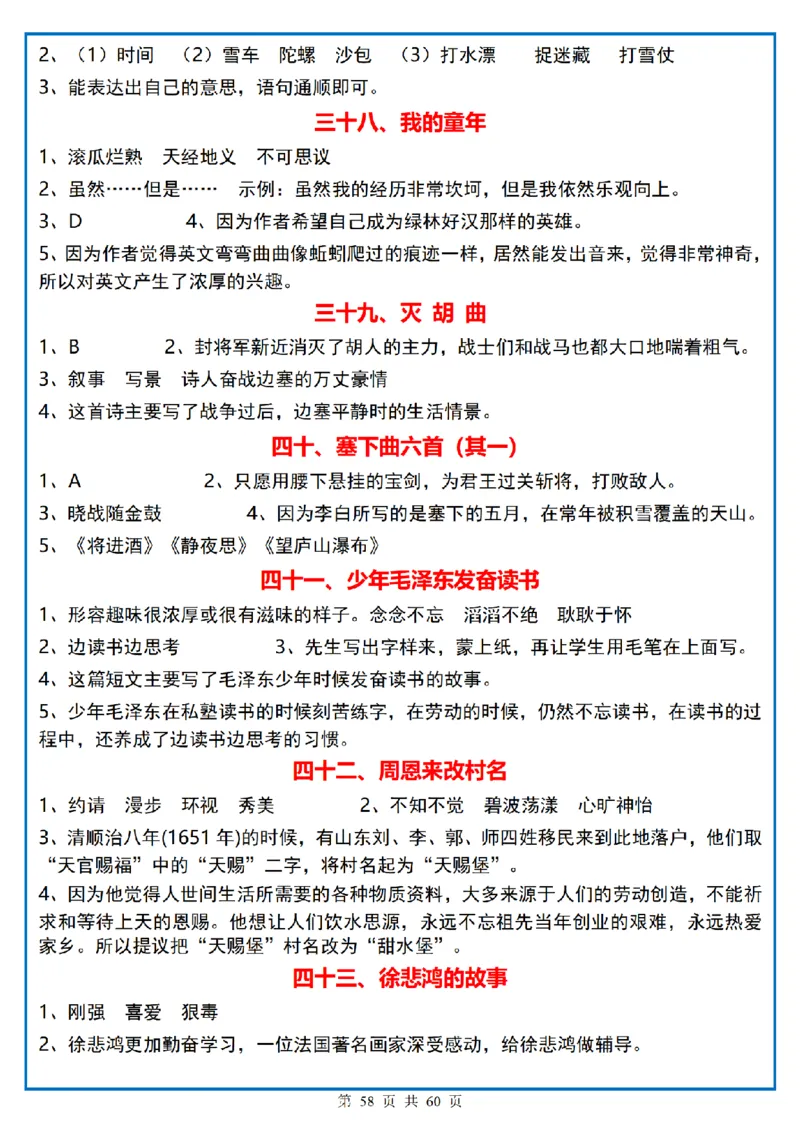 2、（1）时间 （2）雪车 陀螺 沙包 （3）打水漂 捉迷藏 打雪仗
3、能表达出自己的意思，语句通顺即可。

三十八、我的童年

1、滚瓜烂熟 天经地义 不可思议
2、虽然……但是…… 示例：虽然我的经历非常坎坷，但是我依然乐观向上。
3、D 4、因为作者希望自己成为绿林好汉那样的英雄。
5、因为作者觉得英文弯弯曲曲像蚯蚓爬过的痕迹一样，居然能发出音来，觉得非常神奇，所以对英文产生了浓厚的兴趣。

三十九、灭 胡 曲

1、B 2、封将军新近消灭了胡人的主力，战士们和战马也都大口地喘着粗气。
3、叙事 写景 诗人奋战边塞的万丈豪情
4、这首诗主要写了战争过后，边塞平静时的生活情景。

四十、塞下曲六首（其一）

1、A 2、只愿用腰下悬挂的宝剑，为君王过关斩将，打败敌人。
3、晓战随金鼓 4、因为李白所写的是塞下的五月，在常年被积雪覆盖的天山。
5、《将进酒》《静夜思》《望庐山瀑布》

四十一、少年毛泽东发奋读书

1、形容趣味很浓厚或很有滋味的样子。念念不忘 滔滔不绝 耿耿于怀
2、边读书边思考 3、先生写出字样来，蒙上纸，再让学生用毛笔在上面写。
4、这篇短文主要写了毛泽东少年时候发奋读书的故事。
5、少年毛泽东在私塾读书的时候刻苦练字，在劳动的时候，仍然不忘读书，在读书的过程中，还养成了边读书边思考的习惯。

四十二、周恩来改村名

1、约请 漫步 环视 秀美 2、不知不觉 碧波荡漾 心旷神怡
3、清顺治八年(1651 年)的时候，有山东刘、李、郭、师四姓移民来到此地落户，他们取“天官赐福”中的“天赐”二字，将村名起为“天赐堡”。
4、因为他觉得人世间生活所需要的各种物质资料，大多来源于人们的劳动创造，不能祈求和等待上天的恩赐。他想让人们饮水思源，永远不忘祖先当年创业的艰难，永远热爱家乡。所以提议把“天赐堡”村名改为“甜水堡”。

四十三、徐悲鸿的故事

1、刚强 喜爱 狠毒
2、徐悲鸿更加勤奋学习，一位法国著名画家深受感动，给徐悲鸿做辅导。

第 58 页 共 60 页